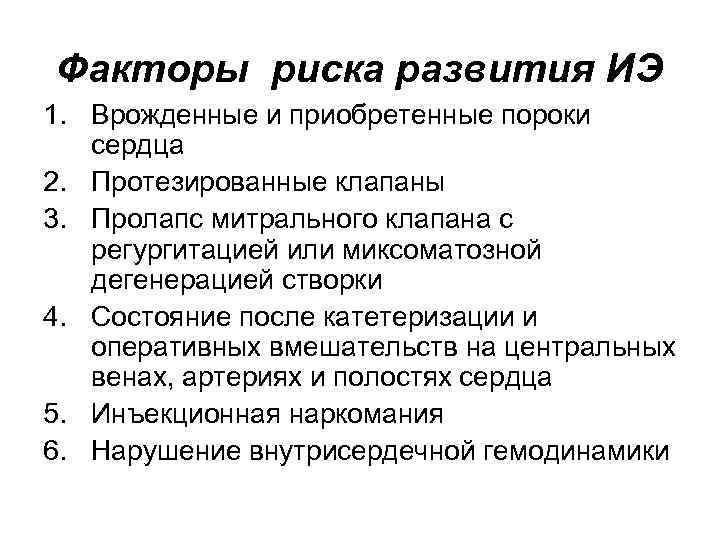 Факторы риска развития ИЭ

1. Врожденные и приобретенные пороки сердца
2. Протезированные клапаны
3. Пролапс митрального клапана с регургитацией или миксоматозной дегенерацией створки
4. Состояние после катетеризации и оперативных вмешательств на центральных венах, артериях и полостях сердца
5. Инъекционная наркомания
6. Нарушение внутрисердечной гемодинамики